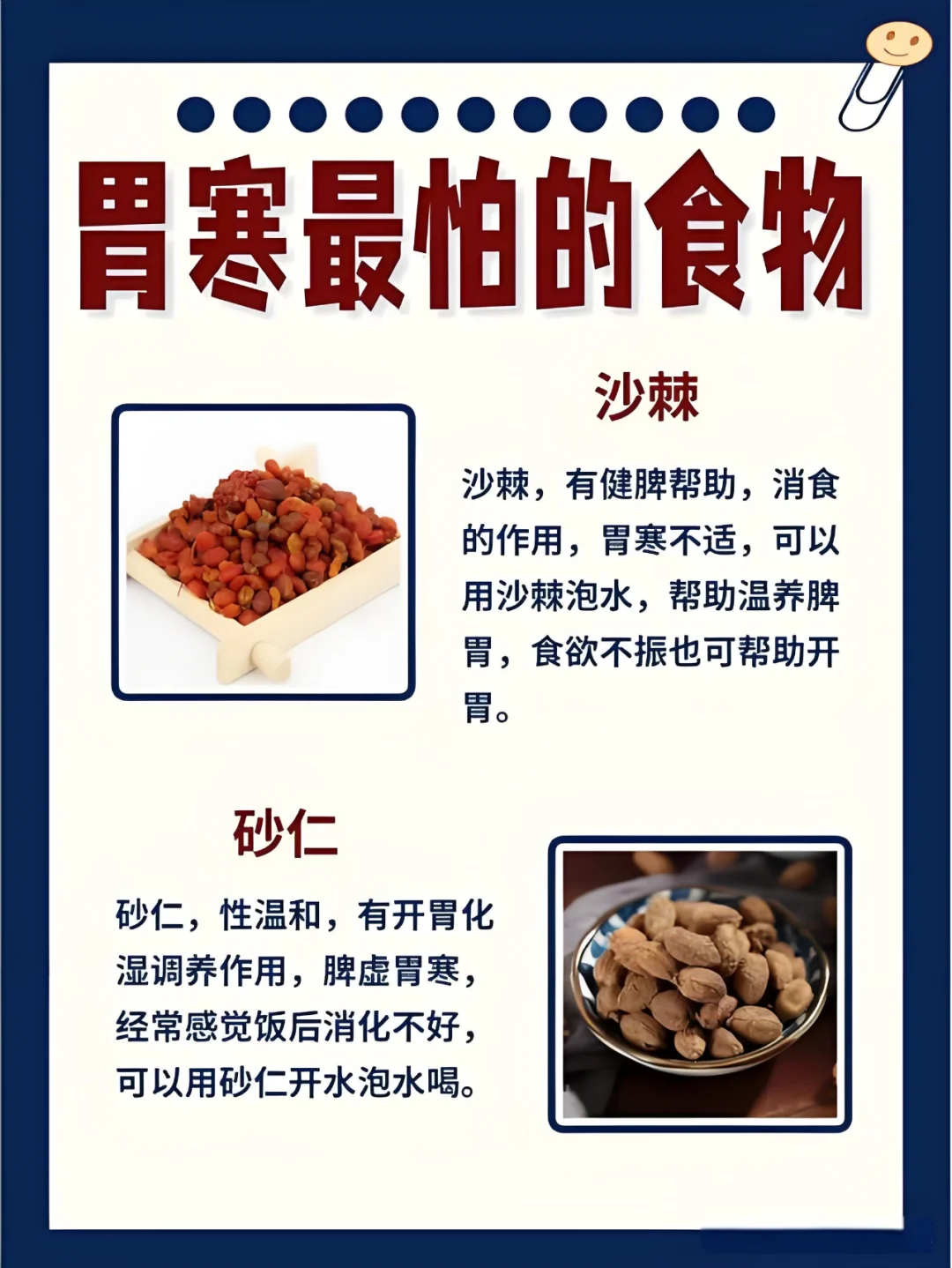 胃寒最怕的食物

沙棘

沙棘，有健脾帮助，消食的作用，胃寒不适，可以用沙棘泡水，帮助温养脾胃，食欲不振也可帮助开胃。

砂仁

砂仁，性温和，有开胃化湿调养作用，脾虚胃寒，经常感觉饭后消化不好，可以用砂仁开水泡水喝。